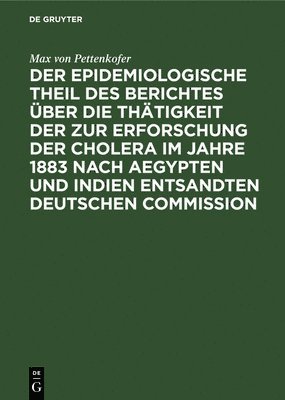 DE GRUYTER

Max von Pettenkofer

DER EPIDEMIOLOGISCHE THEIL DES BERICHTES ÜBER DIE THÄTIGKEIT DER ZUR ERFORSCHUNG DER CHOLERA IM JAHRE 1883 NACH AEGYPTEN UND INDIEN ENTSANDTEN DEUTSCHEN COMMISSION

DE G